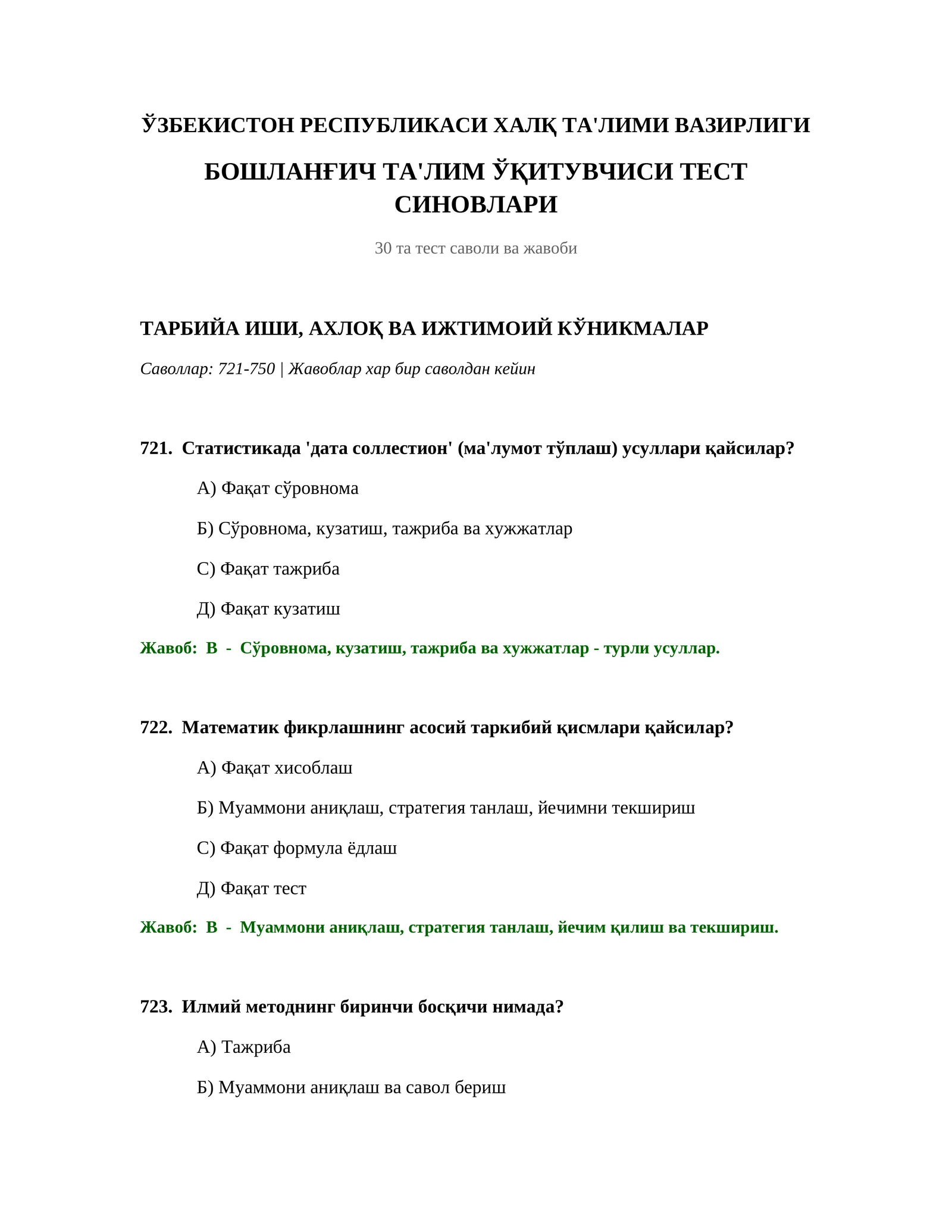 ЎЗБЕКИСТОН РЕСПУБЛИКАСИ ХАЛҚ ТА'ЛИМИ ВАЗИРЛИГИ

БОШЛАНҒИЧ ТА'ЛИМ ЎҚИТУВЧИСИ ТЕСТ СИНОВЛАРИ

30 та тест саволи ва жавоби

ТАРБИЙА ИШИ, АХЛОҚ ВА ИЖТИМОИЙ КЎНИКМАЛАР

Саволлар: 721-750 | Жавоблар хар бир саволдан кейин

721. Статистикада 'дата соллестион' (ма'лумот тўплаш) усуллари қайсилар?

А) Фақат сўровнома

Б) Сўровнома, кузатиш, тажриба ва хужжатлар

С) Фақат тажриба

Д) Фақат кузатиш

Жавоб: В - Сўровнома, кузатиш, тажриба ва хужжатлар - турли усуллар.

722. Математик фикрлашнинг асосий таркибий қисмлари қайсилар?

А) Фақат хисоблаш

Б) Муаммони аниқлаш, стратегия танлаш, йечимни текшириш

С) Фақат формула ёдлаш

Д) Фақат тест

Жавоб: В - Муаммони аниқлаш, стратегия танлаш, йечим қилиш ва текшириш.

723. Илмий методнинг биринчи босқичи нимада?

А) Тажриба

Б) Муаммони аниқлаш ва савол бериш